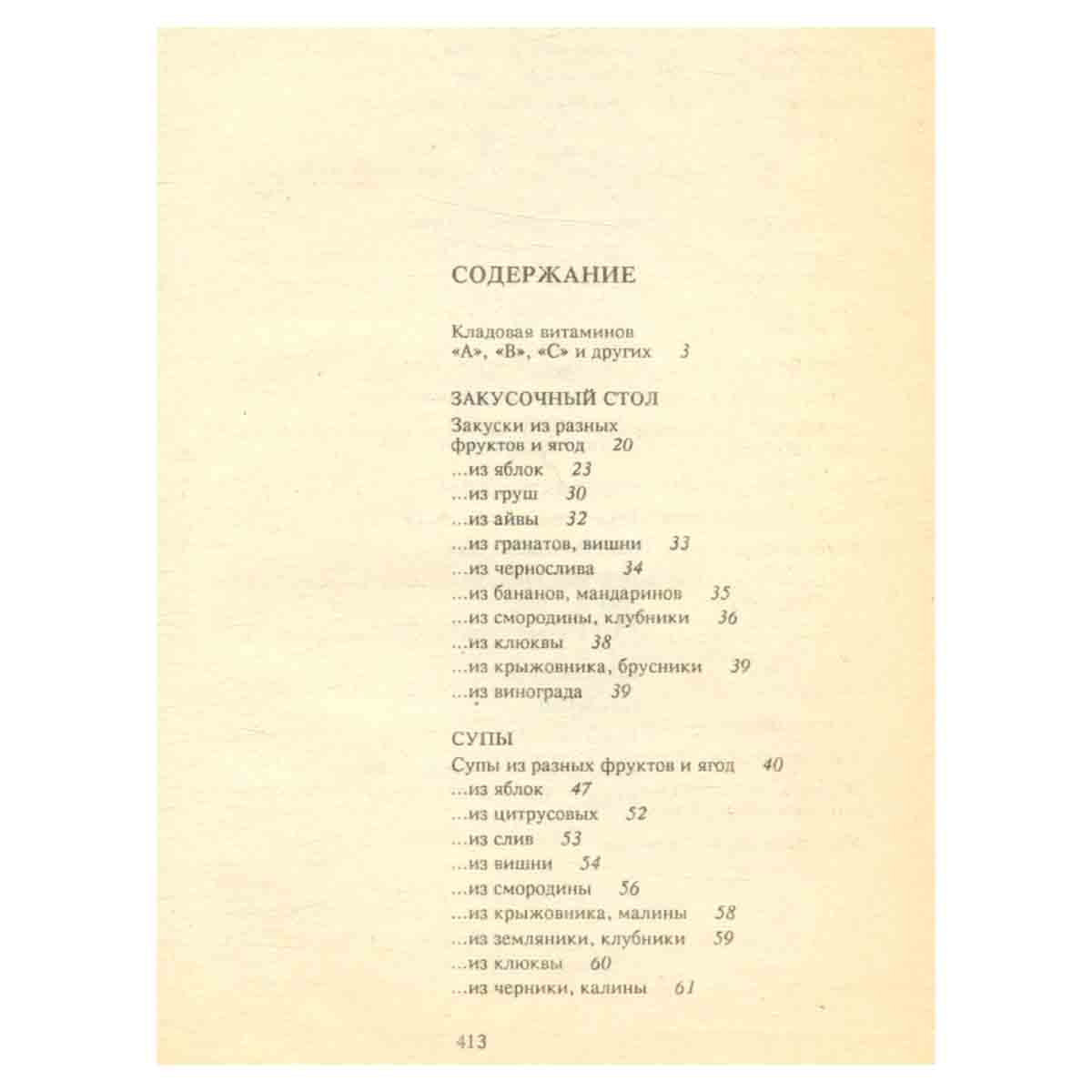 СОДЕРЖАНИЕ

Кладовая витаминов «А», «В», «С» и других 3

ЗАКУСОЧНЫЙ СТОЛ
Закуски из разных фруктов и ягод 20
...из яблок 23
...из груш 30
...из айвы 32
...из гранатов, вишни 33
...из чернослива 34
...из бананов, мандаринов 35
...из смородины, клубники 36
...из клюквы 38
...из крыжовника, брусники 39
...из винограда 39

СУПЫ
Супы из разных фруктов и ягод 40
...из яблок 47
...из цитрусовых 52
...из слив 53
...из вишни 54
...из смородины 56
...из крыжовника, малины 58
...из земляники, клубники 59
...из клюквы 60
...из черники, калины 61

413